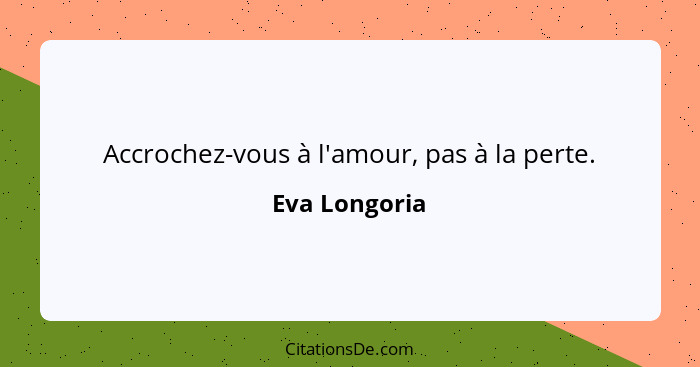 Accrochez-vous à l'amour, pas à la perte.

Eva Longoria

CitationsDe.com